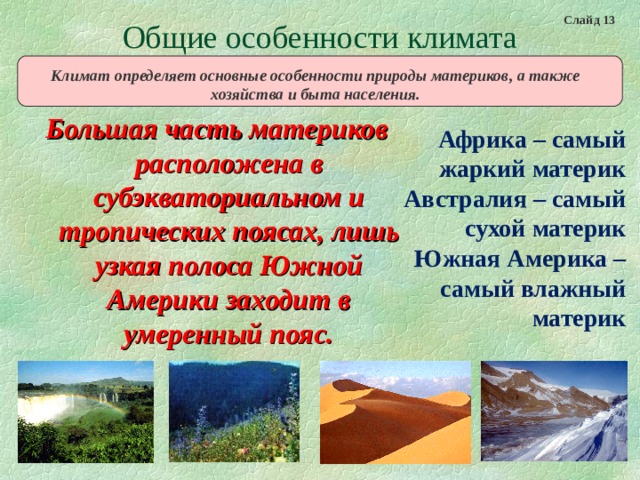 Слайд 13

Общие особенности климата

Климат определяет основные особенности природы материков, а также хозяйства и быта населения.

Большая часть материков расположена в субэкваториальном и тропических поясах, лишь узкая полоса Южной Америки заходит в умеренный пояс.

Африка – самый жаркий материк
Австралия – самый сухой материк
Южная Америка – самый влажный материк